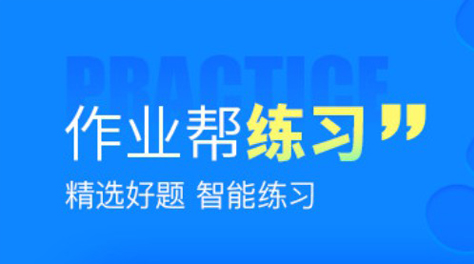 PRACTICE

作业帮练习”

精选好题 智能练习